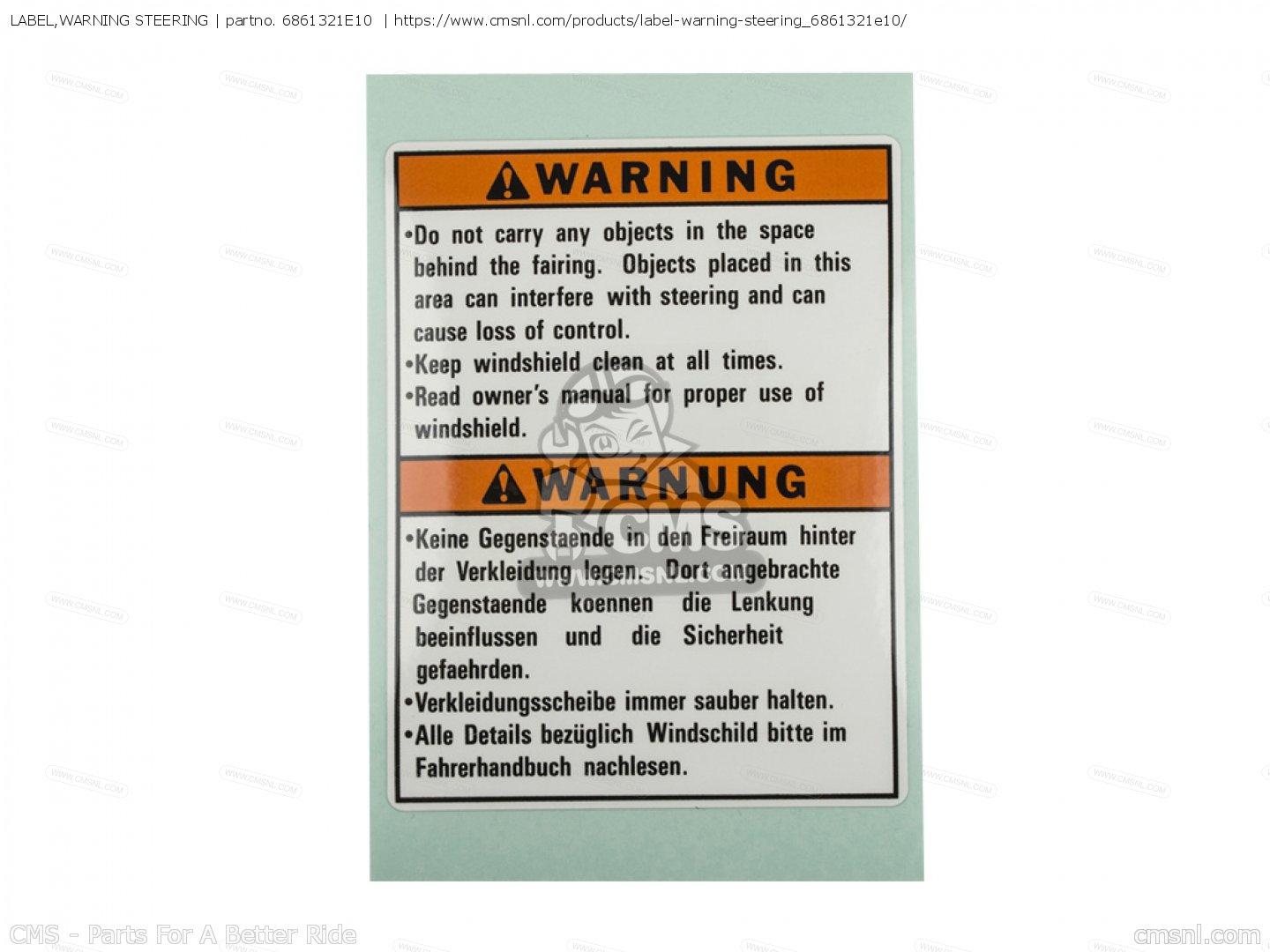 LABEL,WARNING STEERING | partno. 6861321E10 | https://www.cmsnl.com/products/label-warning-steering_6861321e10/

WARNING

•Do not carry any objects in the space behind the fairing. Objects placed in this area can interfere with steering and can cause loss of control.
•Keep windshield clean at all times.
•Read owner's manual for proper use of windshield.

WARNUNG

•Keine Gegenstaende in den Freiraum hinter der Verkleidung legen. Dort angebrachte Gegenstaende koennen die Lenkung beeinflussen und die Sicherheit gefaehrden.
•Verkleidungsscheibe immer sauber halten.
•Alle Details bezüglich Windschild bitte im Fahrerhandbuch nachlesen.

CMS
WWW.CMSNL.COM

CMS - Parts For A Better Ride

cmsnl.com